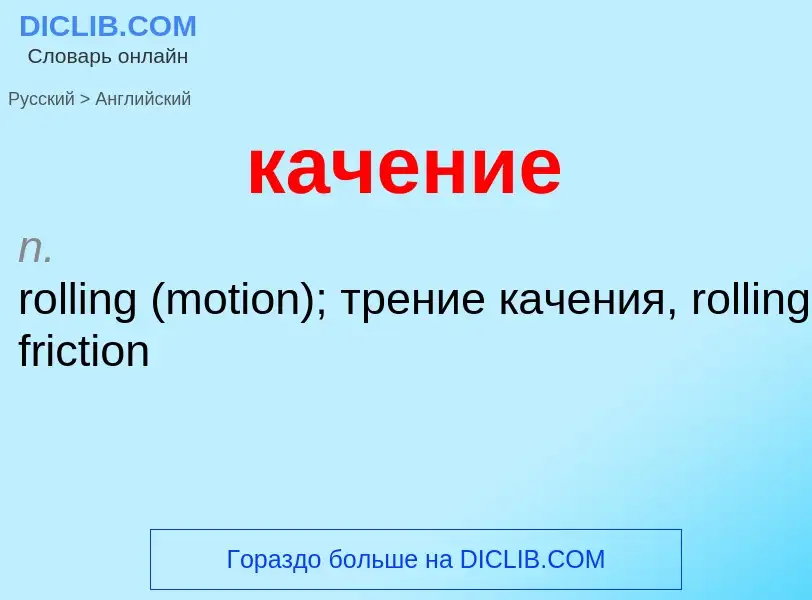 DICLIB.COM
Словарь онлайн

Русский > Английский

качение

n.
rolling (motion); трение качения, rolling friction

Гораздо больше на DICLIB.COM